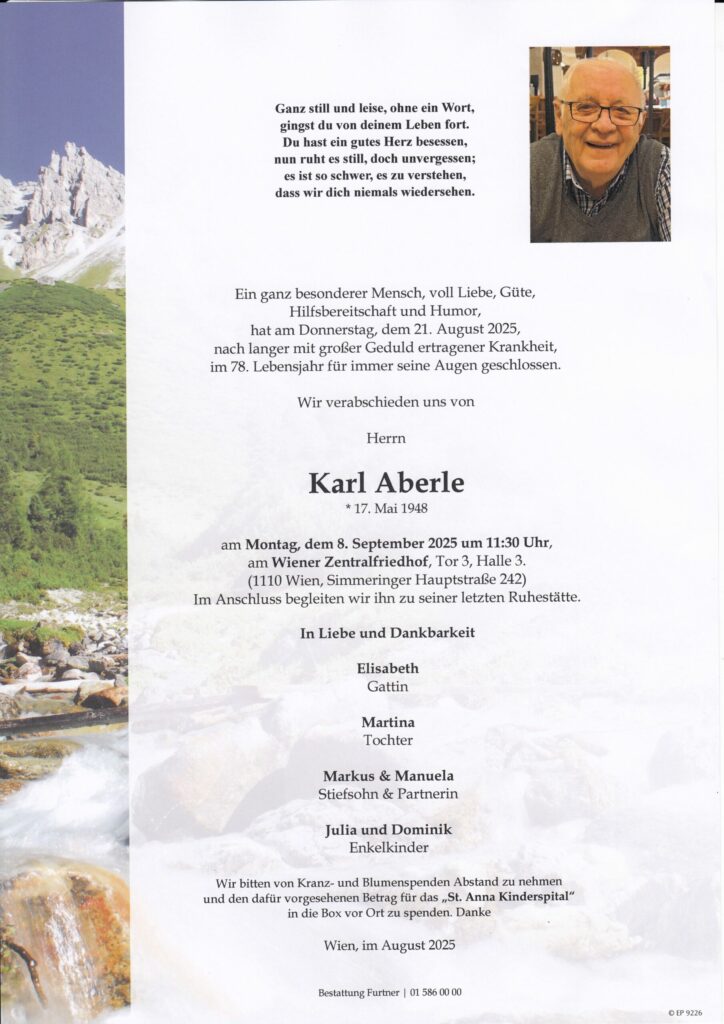 Ganz still und leise, ohne ein Wort,
gingst du von deinem Leben fort.
Du hast ein gutes Herz besessen,
nun ruht es still, doch unvergessen;
es ist so schwer, es zu verstehen,
dass wir dich niemals wiedersehen.

Ein ganz besonderer Mensch, voll Liebe, Güte, Hilfsbereitschaft und Humor, hat am Donnerstag, dem 21. August 2025, nach langer mit großer Geduld ertragener Krankheit, im 78. Lebensjahr für immer seine Augen geschlossen.

Wir verabschieden uns von

Herrn

Karl Aberle
* 17. Mai 1948

am Montag, dem 8. September 2025 um 11:30 Uhr, am Wiener Zentralfriedhof, Tor 3, Halle 3. (1110 Wien, Simmeringer Hauptstraße 242) Im Anschluss begleiten wir ihn zu seiner letzten Ruhestätte.

In Liebe und Dankbarkeit

Elisabeth
Gattin

Martina
Tochter

Markus & Manuela
Stiefsohn & Partnerin

Julia und Dominik
Enkelkinder

Wir bitten von Kranz- und Blumenspenden Abstand zu nehmen und den dafür vorgesehenen Betrag für das „St. Anna Kinderspital" in die Box vor Ort zu spenden. Danke

Wien, im August 2025

Bestattung Furtner | 01 586 00 00

© EP 9226